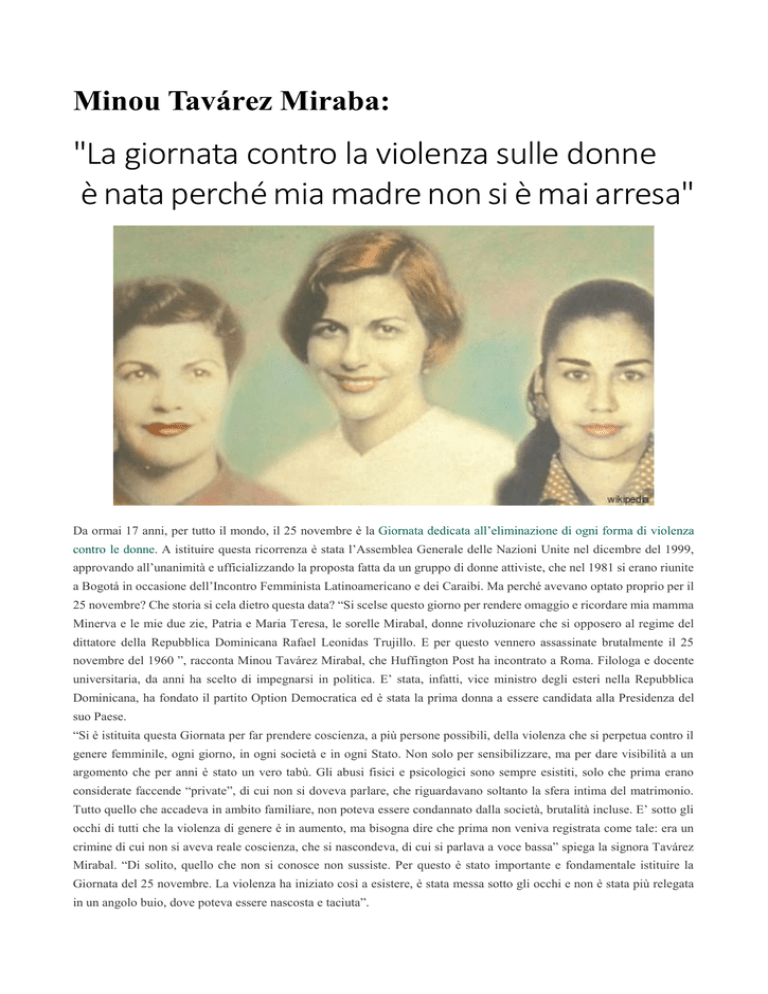 Minou Tavárez Miraba:

"La giornata contro la violenza sulle donne è nata perché mia madre non si è mai arresa"

wikipedia

Da ormai 17 anni, per tutto il mondo, il 25 novembre è la Giornata dedicata all'eliminazione di ogni forma di violenza contro le donne. A istituire questa ricorrenza è stata l'Assemblea Generale delle Nazioni Unite nel dicembre del 1999, approvando all'unanimità e ufficializzando la proposta fatta da un gruppo di donne attiviste, che nel 1981 si erano riunite a Bogotá in occasione dell'Incontro Femminista Latinoamericano e dei Caraibi. Ma perché avevano optato proprio per il 25 novembre? Che storia si cela dietro questa data? "Si scelse questo giorno per rendere omaggio e ricordare mia mamma Minerva e le mie due zie, Patria e Maria Teresa, le sorelle Mirabal, donne rivoluzionare che si opposero al regime del dittatore della Repubblica Dominicana Rafael Leonidas Trujillo. E per questo vennero assassinate brutalmente il 25 novembre del 1960 ", racconta Minou Tavárez Mirabal, che Huffington Post ha incontrato a Roma. Filologa e docente universitaria, da anni ha scelto di impegnarsi in politica. E' stata, infatti, vice ministro degli esteri nella Repubblica Dominicana, ha fondato il partito Option Democratica ed è stata la prima donna a essere candidata alla Presidenza del suo Paese.
"Si è istituita questa Giornata per far prendere coscienza, a più persone possibili, della violenza che si perpetua contro il genere femminile, ogni giorno, in ogni società e in ogni Stato. Non solo per sensibilizzare, ma per dare visibilità a un argomento che per anni è stato un vero tabù. Gli abusi fisici e psicologici sono sempre esistiti, solo che prima erano considerate faccende "private", di cui non si doveva parlare, che riguardavano soltanto la sfera intima del matrimonio. Tutto quello che accadeva in ambito familiare, non poteva essere condannato dalla società, brutalità incluse. E' sotto gli occhi di tutti che la violenza di genere è in aumento, ma bisogna dire che prima non veniva registrata come tale: era un crimine di cui non si aveva reale coscienza, che si nascondeva, di cui si parlava a voce bassa" spiega la signora Tavárez Mirabal. "Di solito, quello che non si conosce non sussiste. Per questo è stato importante e fondamentale istituire la Giornata del 25 novembre. La violenza ha iniziato così a esistere, è stata messa sotto gli occhi e non è stata più relegata in un angolo buio, dove poteva essere nascosta e taciuta".